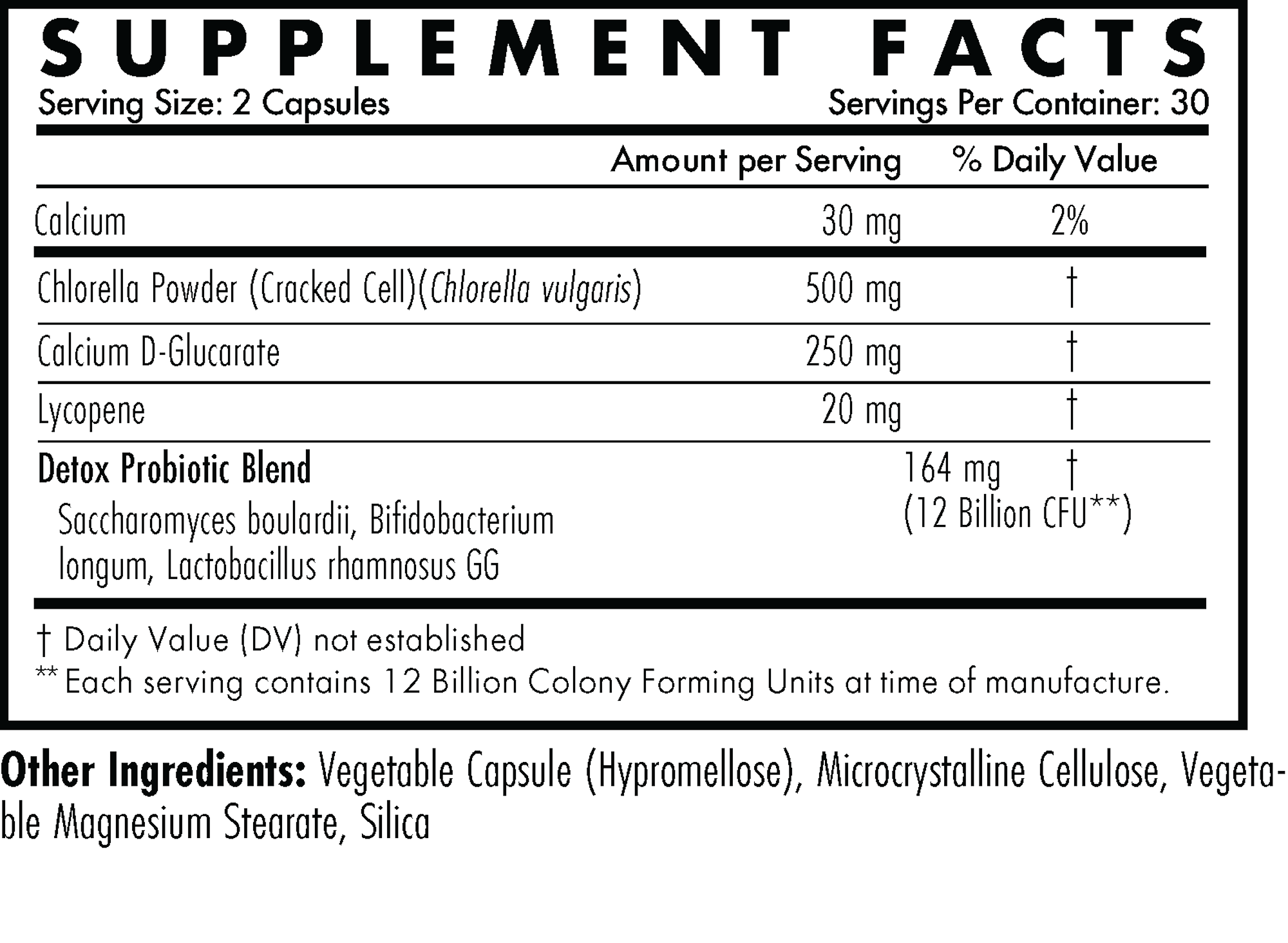 SUPPLEMENT FACTS

Serving Size: 2 Capsules
Servings Per Container: 30

| | Amount per Serving | % Daily Value |
|---|---|---|
| Calcium | 30 mg | 2% |
| Chlorella Powder (Cracked Cell)(Chlorella vulgaris) | 500 mg | † |
| Calcium D-Glucarate | 250 mg | † |
| Lycopene | 20 mg | † |
| Detox Probiotic Blend Saccharomyces boulardii, Bifidobacterium longum, Lactobacillus rhamnosus GG | 164 mg (12 Billion CFU**) | † |

† Daily Value (DV) not established
** Each serving contains 12 Billion Colony Forming Units at time of manufacture.

Other Ingredients: Vegetable Capsule (Hypromellose), Microcrystalline Cellulose, Vegetable Magnesium Stearate, Silica